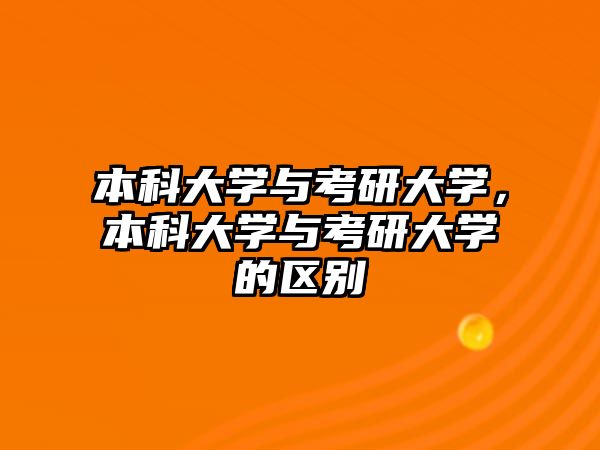 本科大学与考研大学，本科大学与考研大学的区别